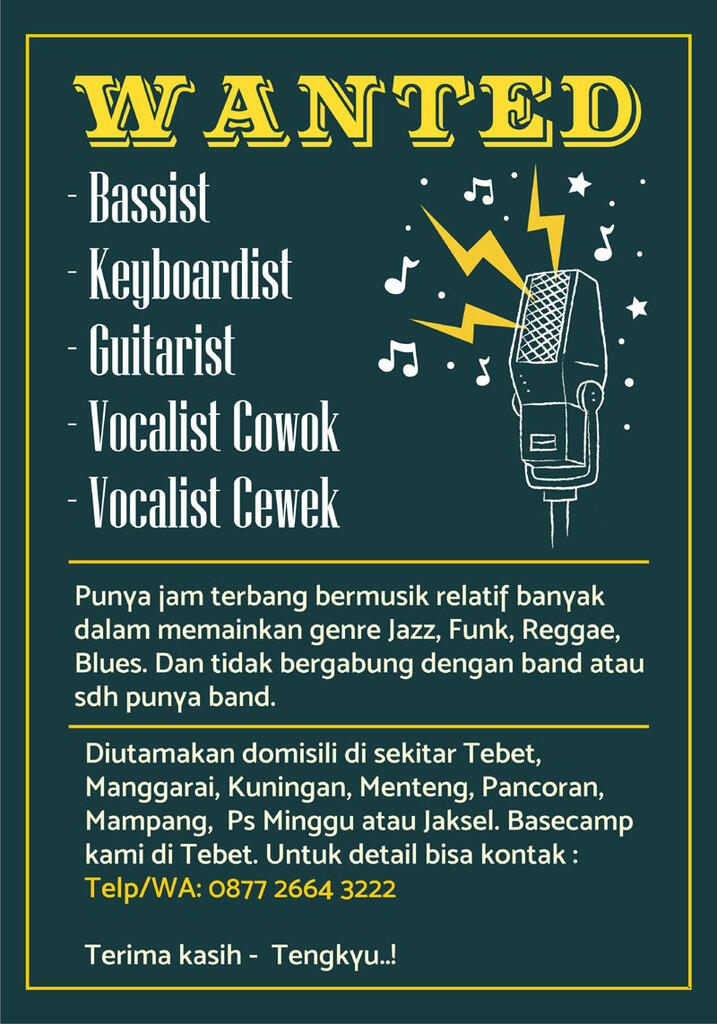 WANTED

- Bassist
- Keyboardist
- Guitarist
- Vocalist Cowok
- Vocalist Cewek

Punya jam terbang bermusik relatif banyak dalam memainkan genre Jazz, Funk, Reggae, Blues. Dan tidak bergabung dengan band atau sdh punya band.

Diutamakan domisili di sekitar Tebet, Manggarai, Kuningan, Menteng, Pancoran, Mampang, Ps Minggu atau Jaksel. Basecamp kami di Tebet. Untuk detail bisa kontak :
Telp/WA: 0877 2664 3222

Terima kasih - Tengkyu..!